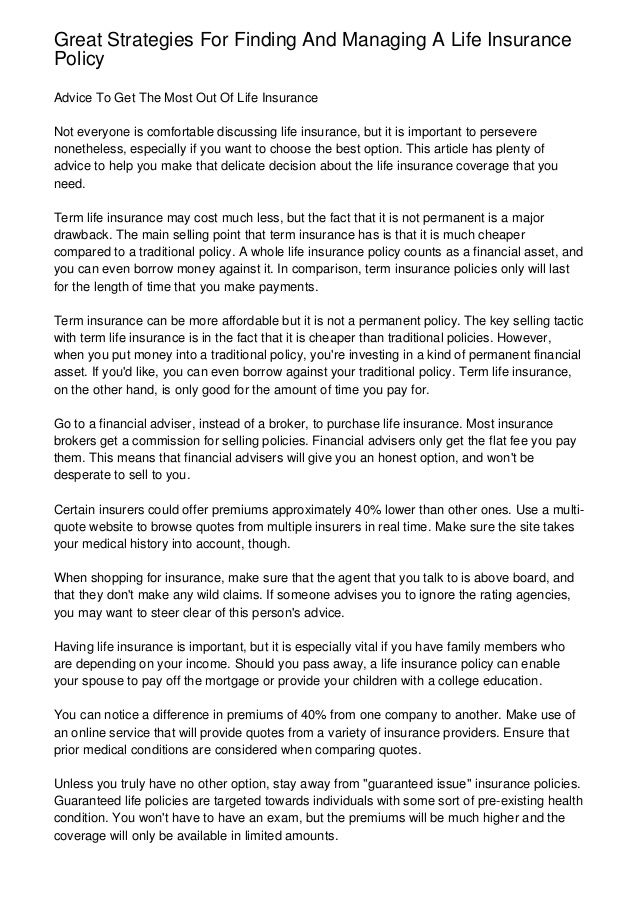 Great Strategies For Finding And Managing A Life Insurance Policy

Advice To Get The Most Out Of Life Insurance

Not everyone is comfortable discussing life insurance, but it is important to persevere nonetheless, especially if you want to choose the best option. This article has plenty of advice to help you make that delicate decision about the life insurance coverage that you need.

Term life insurance may cost much less, but the fact that it is not permanent is a major drawback. The main selling point that term insurance has is that it is much cheaper compared to a traditional policy. A whole life insurance policy counts as a financial asset, and you can even borrow money against it. In comparison, term insurance policies only will last for the length of time that you make payments.

Term insurance can be more affordable but it is not a permanent policy. The key selling tactic with term life insurance is in the fact that it is cheaper than traditional policies. However, when you put money into a traditional policy, you're investing in a kind of permanent financial asset. If you'd like, you can even borrow against your traditional policy. Term life insurance, on the other hand, is only good for the amount of time you pay for.

Go to a financial adviser, instead of a broker, to purchase life insurance. Most insurance brokers get a commission for selling policies. Financial advisers only get the flat fee you pay them. This means that financial advisers will give you an honest option, and won't be desperate to sell to you.

Certain insurers could offer premiums approximately 40% lower than other ones. Use a multi-quote website to browse quotes from multiple insurers in real time. Make sure the site takes your medical history into account, though.

When shopping for insurance, make sure that the agent that you talk to is above board, and that they don't make any wild claims. If someone advises you to ignore the rating agencies, you may want to steer clear of this person's advice.

Having life insurance is important, but it is especially vital if you have family members who are depending on your income. Should you pass away, a life insurance policy can enable your spouse to pay off the mortgage or provide your children with a college education.

You can notice a difference in premiums of 40% from one company to another. Make use of an online service that will provide quotes from a variety of insurance providers. Ensure that prior medical conditions are considered when comparing quotes.

Unless you truly have no other option, stay away from "guaranteed issue" insurance policies. Guaranteed life policies are targeted towards individuals with some sort of pre-existing health condition. You won't have to have an exam, but the premiums will be much higher and the coverage will only be available in limited amounts.